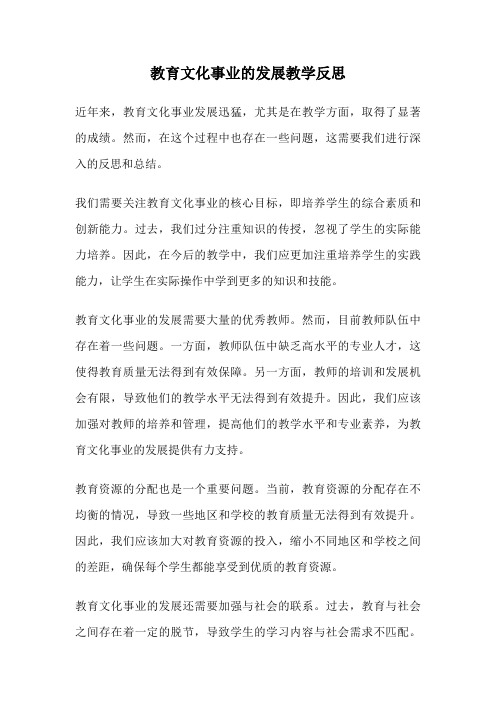 教育文化事业的发展教学反思

近年来，教育文化事业发展迅猛，尤其是在教学方面，取得了显著的成绩。然而，在这个过程中也存在一些问题，这需要我们进行深入的反思和总结。

我们需要关注教育文化事业的核心目标，即培养学生的综合素质和创新能力。过去，我们过分注重知识的传授，忽视了学生的实际能力培养。因此，在今后的教学中，我们应更加注重培养学生的实践能力，让学生在实际操作中学到更多的知识和技能。

教育文化事业的发展需要大量的优秀教师。然而，目前教师队伍中存在着一些问题。一方面，教师队伍中缺乏高水平的专业人才，这使得教育质量无法得到有效保障。另一方面，教师的培训和发展机会有限，导致他们的教学水平无法得到有效提升。因此，我们应该加强对教师的培养和管理，提高他们的教学水平和专业素养，为教育文化事业的发展提供有力支持。

教育资源的分配也是一个重要问题。当前，教育资源的分配存在不均衡的情况，导致一些地区和学校的教育质量无法得到有效提升。因此，我们应该加大对教育资源的投入，缩小不同地区和学校之间的差距，确保每个学生都能享受到优质的教育资源。

教育文化事业的发展还需要加强与社会的联系。过去，教育与社会之间存在着一定的脱节，导致学生的学习内容与社会需求不匹配。